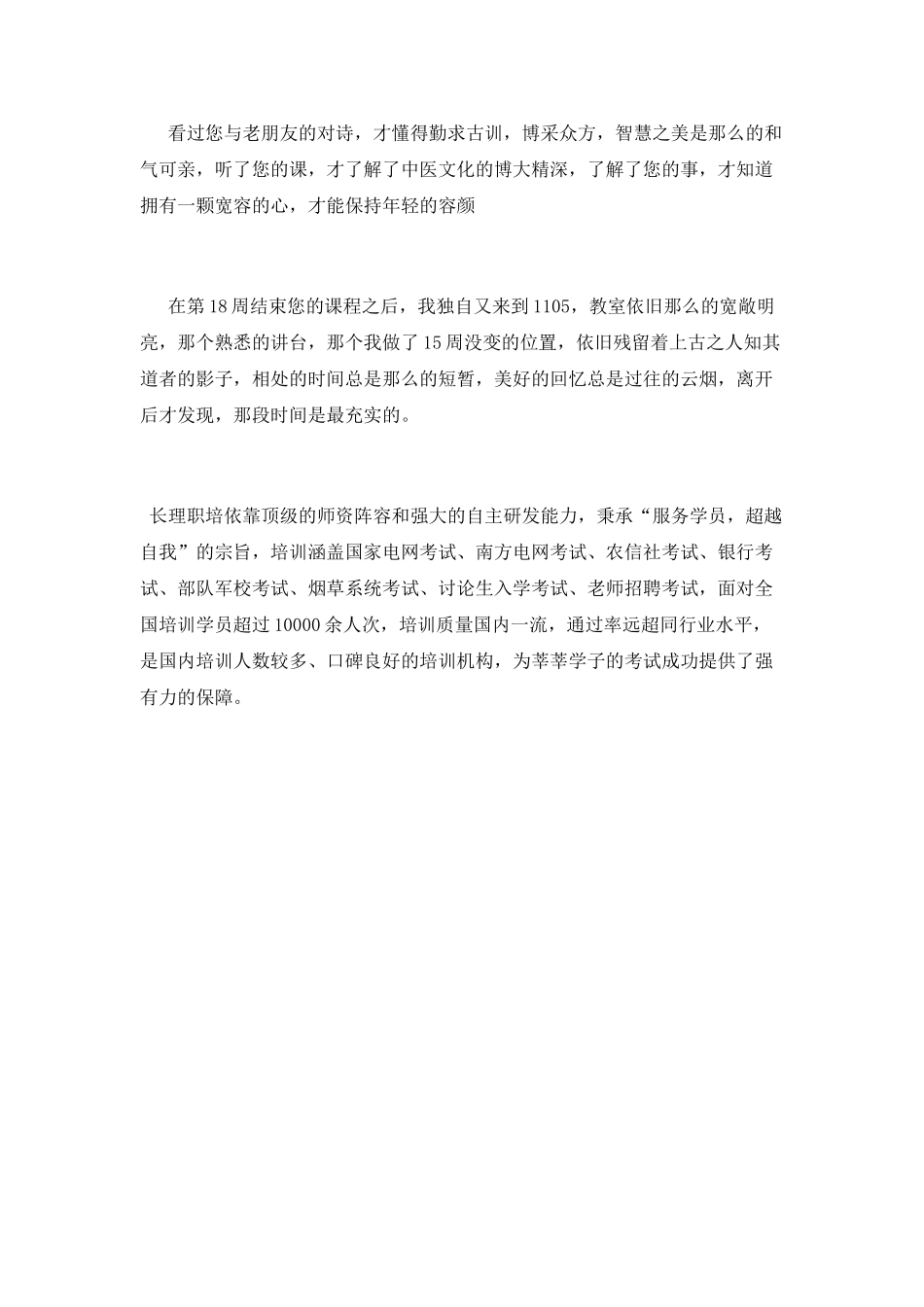 看过您与老朋友的对诗，才懂得勤求古训，博采众方，智慧之美是那么的和气可亲，听了您的课，才了解了中医文化的博大精深，了解了您的事，才知道拥有一颗宽容的心，才能保持年轻的容颜

在第18周结束您的课程之后，我独自又来到1105，教室依旧那么的宽敞明亮，那个熟悉的讲台，那个我做了15周没变的位置，依旧残留着上古之人知其道者的影子，相处的时间总是那么的短暂，美好的回忆总是过往的云烟，离开后才发现，那段时间是最充实的。

长理职培依靠顶级的师资阵容和强大的自主研发能力，秉承“服务学员，超越自我”的宗旨，培训涵盖国家电网考试、南方电网考试、农信社考试、银行考试、部队军校考试、烟草系统考试、讨论生入学考试、老师招聘考试，面对全国培训学员超过10000余人次，培训质量国内一流，通过率远超同行业水平，是国内培训人数较多、口碑良好的培训机构，为莘莘学子的考试成功提供了强有力的保障。